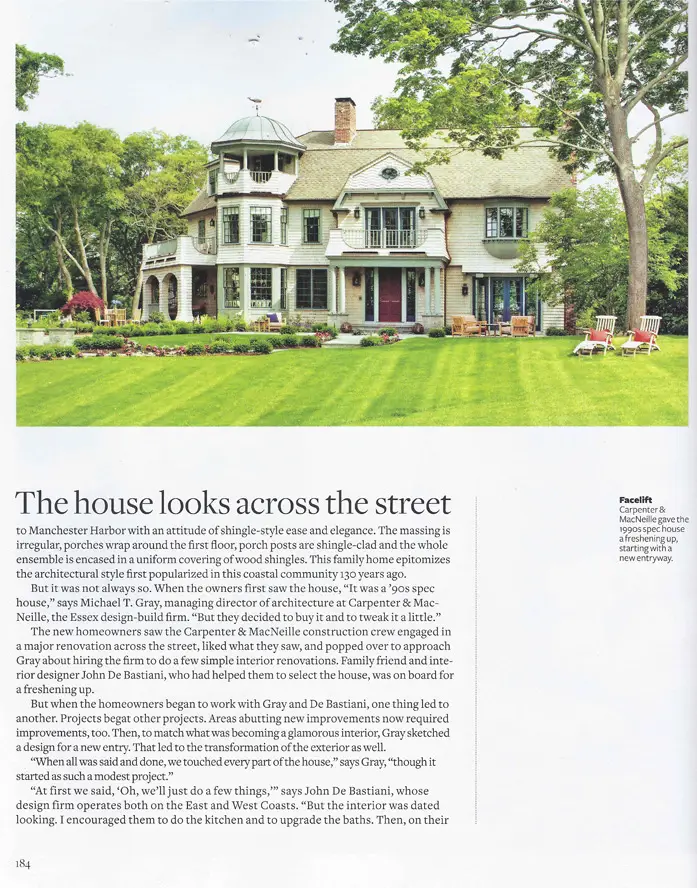 The house looks across the street to Manchester Harbor with an attitude of shingle-style ease and elegance. The massing is irregular, porches wrap around the first floor, porch posts are shingle-clad and the whole ensemble is encased in a uniform covering of wood shingles. This family home epitomizes the architectural style first popularized in this coastal community 130 years ago.

But it was not always so. When the owners first saw the house, "It was a '90s spec house," says Michael T. Gray, managing director of architecture at Carpenter & MacNeille, the Essex design-build firm. "But they decided to buy it and to tweak it a little."

The new homeowners saw the Carpenter & MacNeille construction crew engaged in a major renovation across the street, liked what they saw, and popped over to approach Gray about hiring the firm to do a few simple interior renovations. Family friend and interior designer John De Bastiani, who had helped them to select the house, was on board for a freshening up.

But when the homeowners began to work with Gray and De Bastiani, one thing led to another. Projects begat other projects. Areas abutting new improvements now required improvements, too. Then, to match what was becoming a glamorous interior, Gray sketched a design for a new entry. That led to the transformation of the exterior as well.

"When all was said and done, we touched every part of the house," says Gray, "though it started as such a modest project."

"At first we said, 'Oh, we'll just do a few things,'" says John De Bastiani, whose design firm operates both on the East and West Coasts. "But the interior was dated looking. I encouraged them to do the kitchen and to upgrade the baths. Then, on their

Facelift
Carpenter & MacNeille gave the 1990s spec house a freshening up, starting with a new entryway.

184